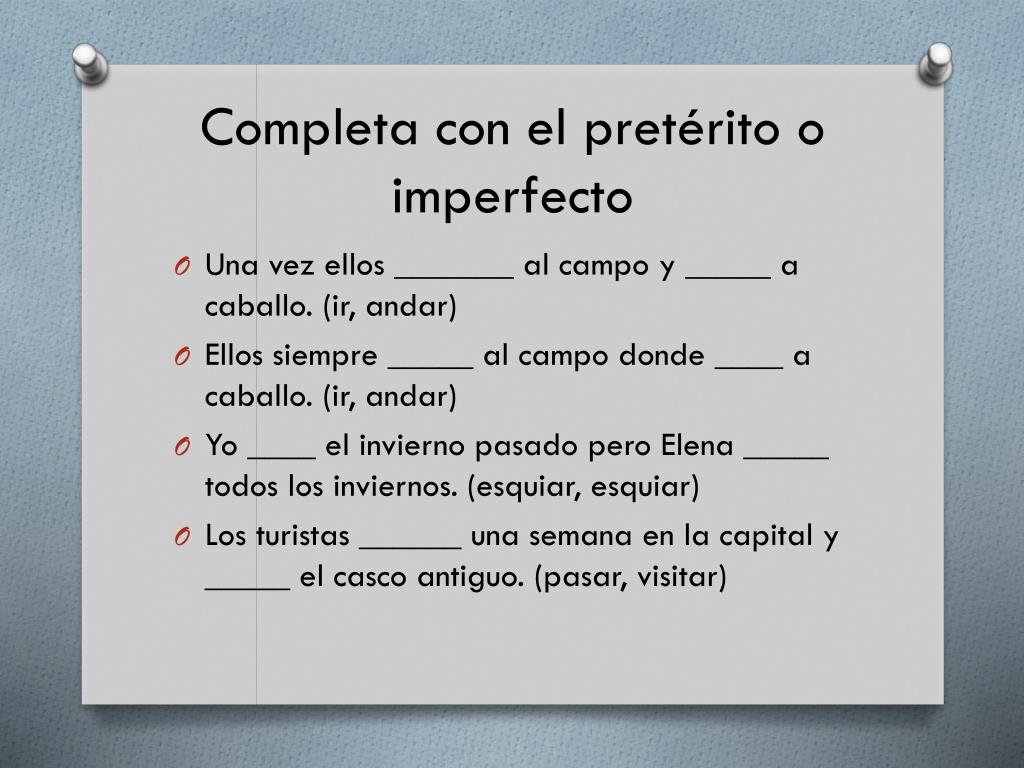 Completa con el pretérito o imperfecto

O Una vez ellos _______ al campo y _____ a caballo. (ir, andar)
O Ellos siempre _____ al campo donde ____ a caballo. (ir, andar)
O Yo ____ el invierno pasado pero Elena _____ todos los inviernos. (esquiar, esquiar)
O Los turistas ______ una semana en la capital y _____ el casco antiguo. (pasar, visitar)